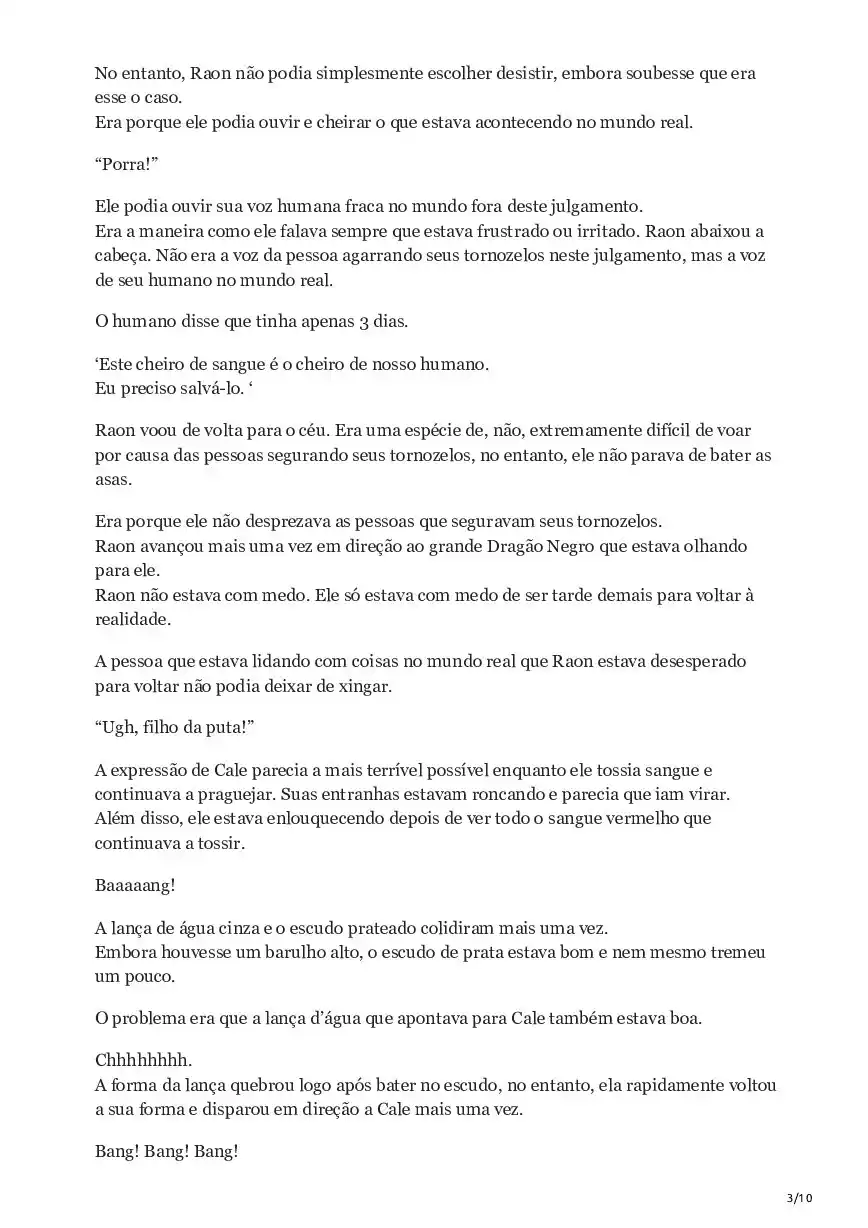 No entanto, Raon não podia simplesmente escolher desistir, embora soubesse que era esse o caso.
Era porque ele podia ouvir e cheirar o que estava acontecendo no mundo real.

“Porra!”

Ele podia ouvir sua voz humana fraca no mundo fora deste julgamento.
Era a maneira como ele falava sempre que estava frustrado ou irritado. Raon abaixou a cabeça. Não era a voz da pessoa agarrando seus tornozelos neste julgamento, mas a voz de seu humano no mundo real.

O humano disse que tinha apenas 3 dias.

‘Este cheiro de sangue é o cheiro de nosso humano.
Eu preciso salvá-lo. ‘

Raon voou de volta para o céu. Era uma espécie de, não, extremamente difícil de voar por causa das pessoas segurando seus tornozelos, no entanto, ele não parava de bater as asas.

Era porque ele não desprezava as pessoas que seguravam seus tornozelos.
Raon avançou mais uma vez em direção ao grande Dragão Negro que estava olhando para ele.
Raon não estava com medo. Ele só estava com medo de ser tarde demais para voltar à realidade.

A pessoa que estava lidando com coisas no mundo real que Raon estava desesperado para voltar não podia deixar de xingar.

“Ugh, filho da puta!”

A expressão de Cale parecia a mais terrível possível enquanto ele tossia sangue e continuava a praguejar. Suas entranhas estavam roncando e parecia que iam virar.
Além disso, ele estava enlouquecendo depois de ver todo o sangue vermelho que continuava a tossir.

Baaaaang!

A lança de água cinza e o escudo prateado colidiram mais uma vez.
Embora houvesse um barulho alto, o escudo de prata estava bom e nem mesmo tremeu um pouco.

O problema era que a lança d’água que apontava para Cale também estava boa.

Chhhhhhhh.
A forma da lança quebrou logo após bater no escudo, no entanto, ela rapidamente voltou a sua forma e disparou em direção a Cale mais uma vez.

Bang! Bang! Bang!

3/10